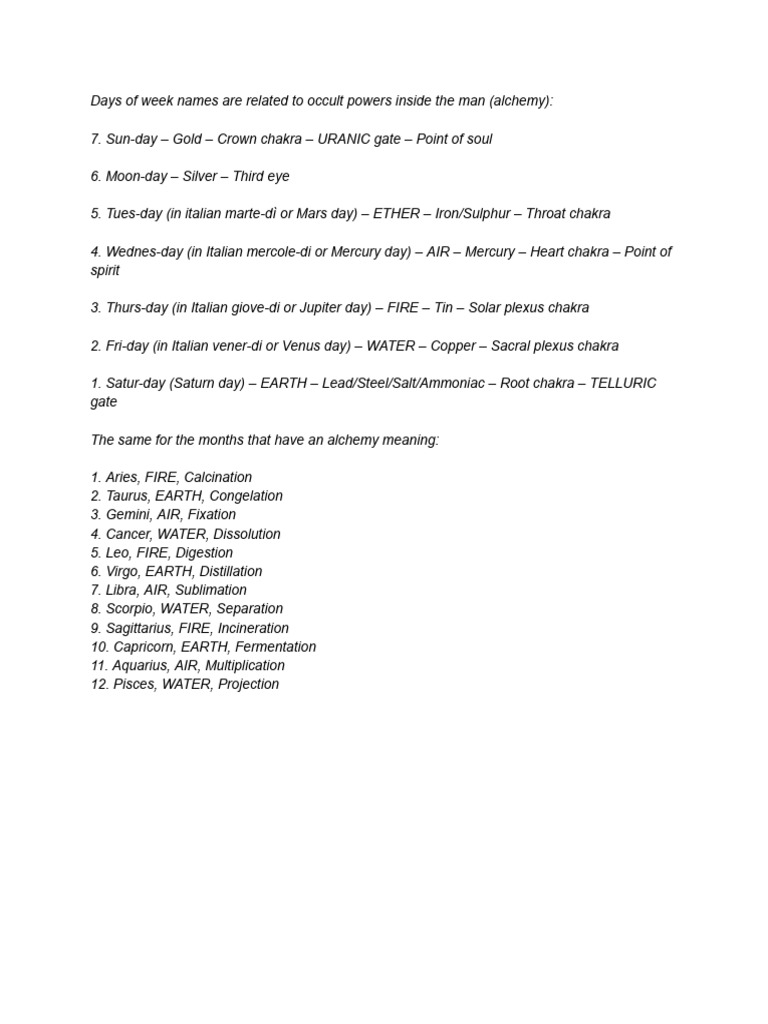 Days of week names are related to occult powers inside the man (alchemy):

7. Sun-day – Gold – Crown chakra – URANIC gate – Point of soul

6. Moon-day – Silver – Third eye

5. Tues-day (in italian marte-dì or Mars day) – ETHER – Iron/Sulphur – Throat chakra

4. Wednes-day (in Italian mercole-di or Mercury day) – AIR – Mercury – Heart chakra – Point of spirit

3. Thurs-day (in Italian giove-di or Jupiter day) – FIRE – Tin – Solar plexus chakra

2. Fri-day (in Italian vener-di or Venus day) – WATER – Copper – Sacral plexus chakra

1. Satur-day (Saturn day) – EARTH – Lead/Steel/Salt/Ammoniac – Root chakra – TELLURIC gate

The same for the months that have an alchemy meaning:

1. Aries, FIRE, Calcination
2. Taurus, EARTH, Congelation
3. Gemini, AIR, Fixation
4. Cancer, WATER, Dissolution
5. Leo, FIRE, Digestion
6. Virgo, EARTH, Distillation
7. Libra, AIR, Sublimation
8. Scorpio, WATER, Separation
9. Sagittarius, FIRE, Incineration
10. Capricorn, EARTH, Fermentation
11. Aquarius, AIR, Multiplication
12. Pisces, WATER, Projection